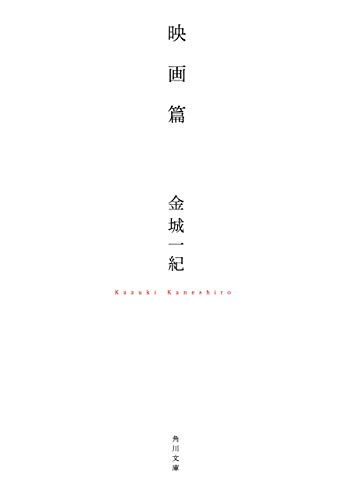 映画篇

金城一紀

Kazuki Kaneshiro

角川文庫